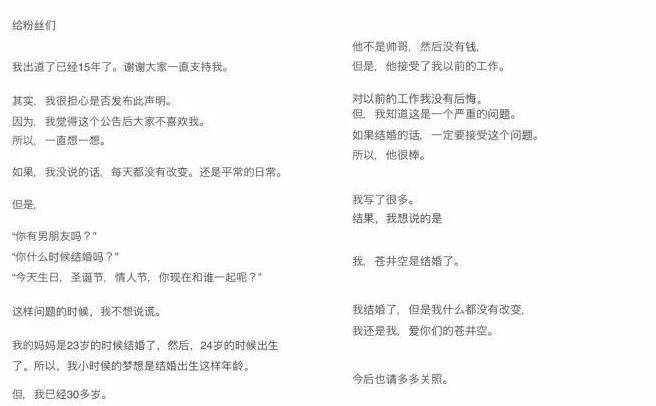 给粉丝们

我出道了已经15年了。谢谢大家一直支持我。

其实，我很担心是否发布此声明。
因为，我觉得这个公告后大家不喜欢我。
所以，一直想一想。

如果，我没说的话，每天都没有改变。还是平常的日常。

但是，

“你有男朋友吗？”
“你什么时候结婚吗？”
“今天生日，圣诞节，情人节，你现在和谁一起呢？”

这样问题的时候，我不想说谎。

我的妈妈是23岁的时候结婚了，然后，24岁的时候出生了。所以，我小时候的梦想是结婚出生这样年龄。

但，我已经30多岁。

他不是帅哥，然后没有钱，
但是，他接受了我以前的工作。

对以前的工作我没有后悔。
但，我知道这是一个严重的问题。
如果结婚的话，一定要接受这个问题。
所以，他很棒。

我写了很多。
结果，我想说的是

我，苍井空是结婚了。

我结婚了，但是我什么都没有改变，
我还是我，爱你们的苍井空。

今后也请多多关照。